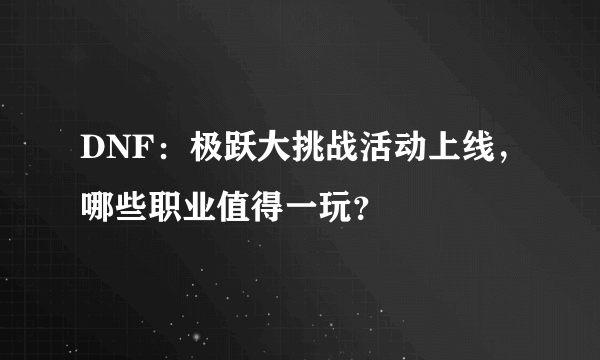 DNF：极跃大挑战活动上线，哪些职业值得一玩？